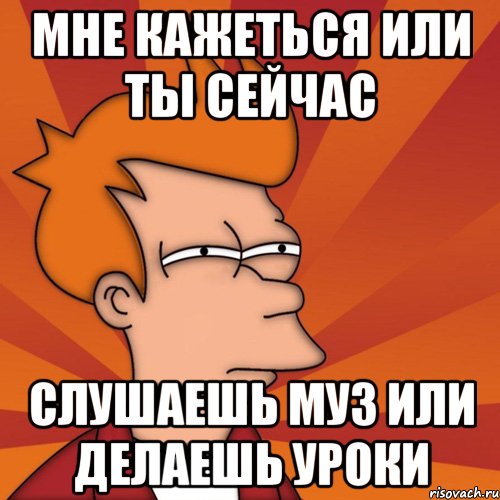 МНЕ КАЖЕТЬСЯ ИЛИ ТЫ СЕЙЧАС

СЛУШАЕШЬ МУЗ ИЛИ ДЕЛАЕШЬ УРОКИ

risovach.ru